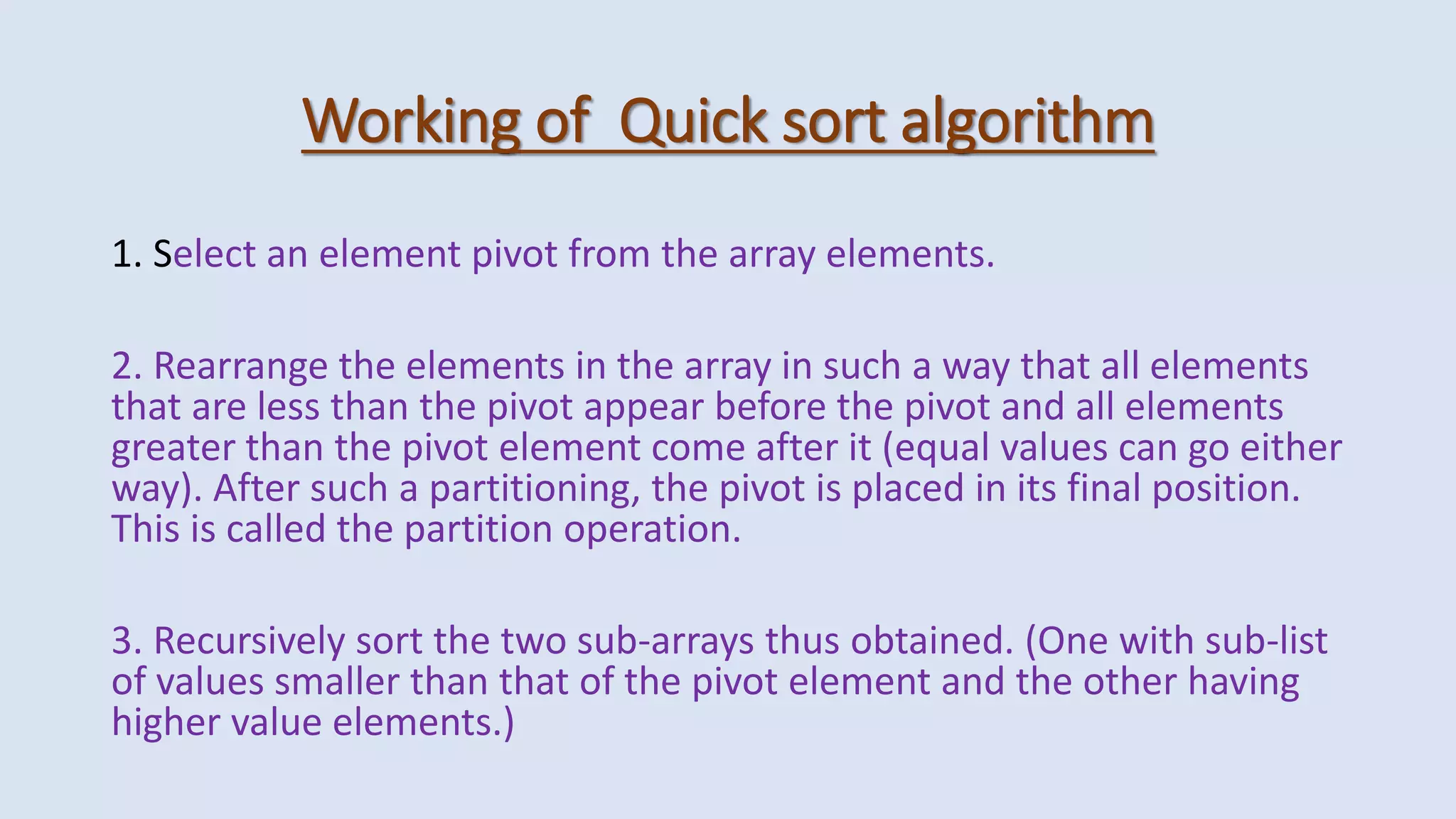 Working of  Quick sort algorithm

1. Select an element pivot from the array elements.

2. Rearrange the elements in the array in such a way that all elements that are less than the pivot appear before the pivot and all elements greater than the pivot element come after it (equal values can go either way). After such a partitioning, the pivot is placed in its final position. This is called the partition operation.

3. Recursively sort the two sub-arrays thus obtained. (One with sub-list of values smaller than that of the pivot element and the other having higher value elements.)